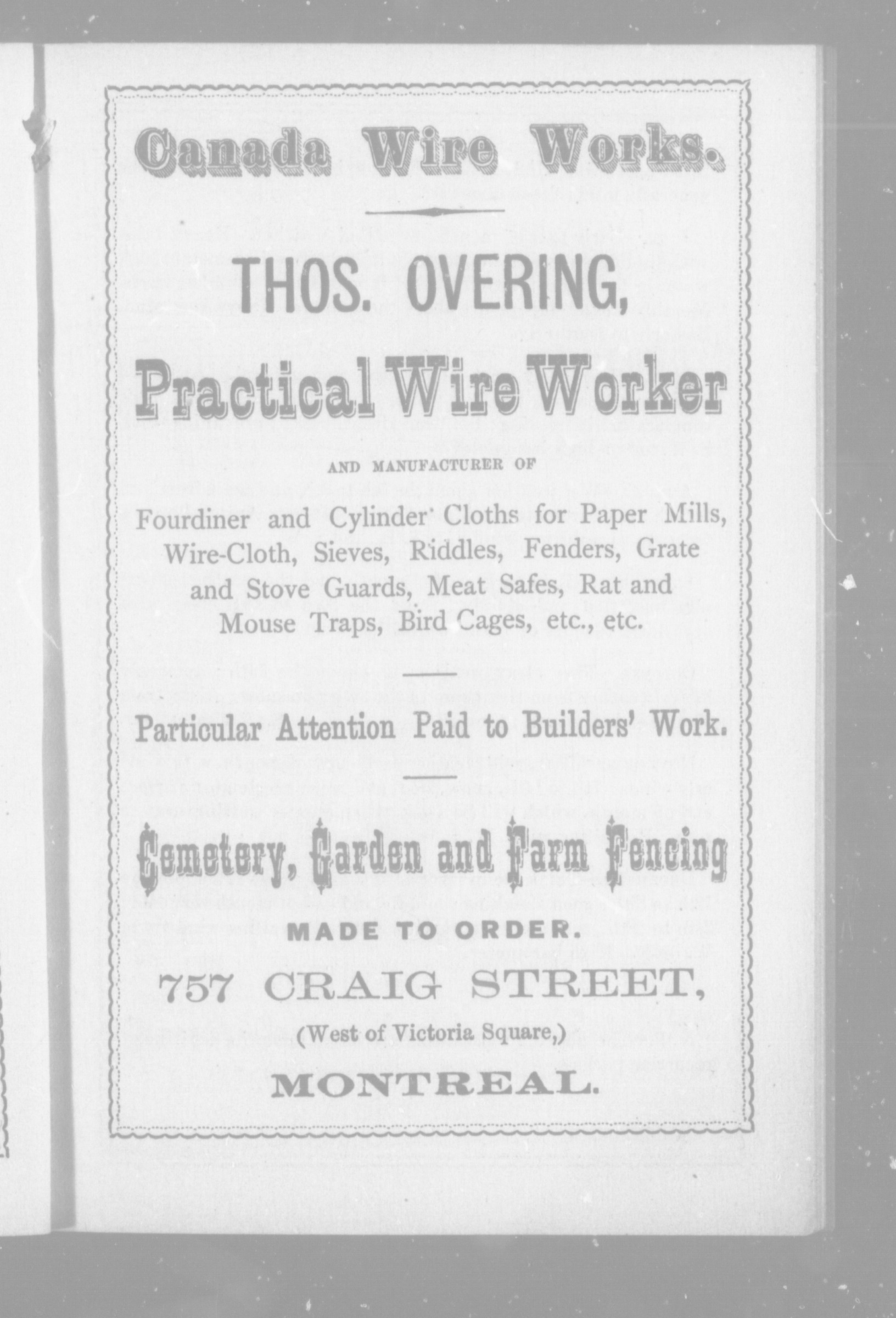 Canada Wire Works.

THOS. OVERING,

Practical Wire Worker

AND MANUFACTURER OF

Fourdiner and Cylinder Cloths for Paper Mills, Wire-Cloth, Sieves, Riddles, Fenders, Grate and Stove Guards, Meat Safes, Rat and Mouse Traps, Bird Cages, etc., etc.

Particular Attention Paid to Builders' Work.

Cemetery, Garden and Farm Fencing

MADE TO ORDER.

757 CRAIG STREET,

(West of Victoria Square,)

MONTREAL.